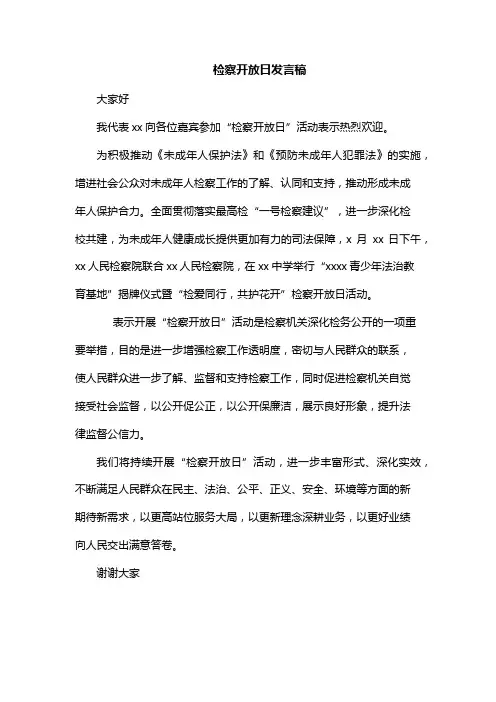 检察开放日发言稿

大家好

我代表 xx 向各位嘉宾参加“检察开放日”活动表示热烈欢迎。

为积极推动《未成年人保护法》和《预防未成年人犯罪法》的实施，增进社会公众对未成年人检察工作的了解、认同和支持，推动形成未成年人保护合力。全面贯彻落实最高检“一号检察建议”，进一步深化检校共建，为未成年人健康成长提供更加有力的司法保障，x 月 xx 日下午，xx 人民检察院联合 xx 人民检察院，在 xx 中学举行“xxxx 青少年法治教育基地”揭牌仪式暨“检爱同行，共护花开”检察开放日活动。

表示开展“检察开放日”活动是检察机关深化检务公开的一项重要举措，目的是进一步增强检察工作透明度，密切与人民群众的联系，使人民群众进一步了解、监督和支持检察工作，同时促进检察机关自觉接受社会监督，以公开促公正，以公开保廉洁，展示良好形象，提升法律监督公信力。

我们将持续开展“检察开放日”活动，进一步丰富形式、深化实效，不断满足人民群众在民主、法治、公平、正义、安全、环境等方面的新期待新需求，以更高站位服务大局，以更新理念深耕业务，以更好业绩向人民交出满意答卷。

谢谢大家